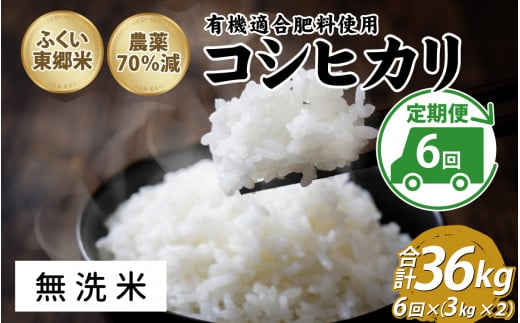 ふくい東郷米

農薬70%減

有機適合肥料使用

コシヒカリ

定期便

6回

無洗米

合計36kg

6回×(3kg×2)